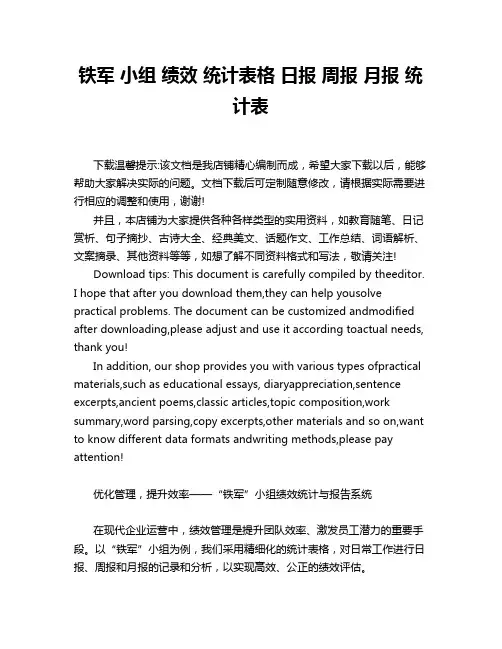 铁军 小组 绩效 统计表格 日报 周报 月报 统计表

下载温馨提示:该文档是我店铺精心编制而成，希望大家下载以后，能够帮助大家解决实际的问题。文档下载后可定制随意修改，请根据实际需要进行相应的调整和使用，谢谢!

并且，本店铺为大家提供各种各样类型的实用资料，如教育随笔、日记赏析、句子摘抄、古诗大全、经典美文、话题作文、工作总结、词语解析、文案摘录、其他资料等等，如想了解不同资料格式和写法，敬请关注!

Download tips: This document is carefully compiled by theeditor. I hope that after you download them,they can help yousolve practical problems. The document can be customized andmodified after downloading,please adjust and use it according toactual needs, thank you!

In addition, our shop provides you with various types ofpractical materials,such as educational essays, diaryappreciation,sentence excerpts,ancient poems,classic articles,topic composition,work summary,word parsing,copy excerpts,other materials and so on,want to know different data formats andwriting methods,please pay attention!

优化管理，提升效率——“铁军”小组绩效统计与报告系统

在现代企业运营中，绩效管理是提升团队效率、激发员工潜力的重要手段。以“铁军”小组为例，我们采用精细化的统计表格，对日常工作进行日报、周报和月报的记录和分析，以实现高效、公正的绩效评估。